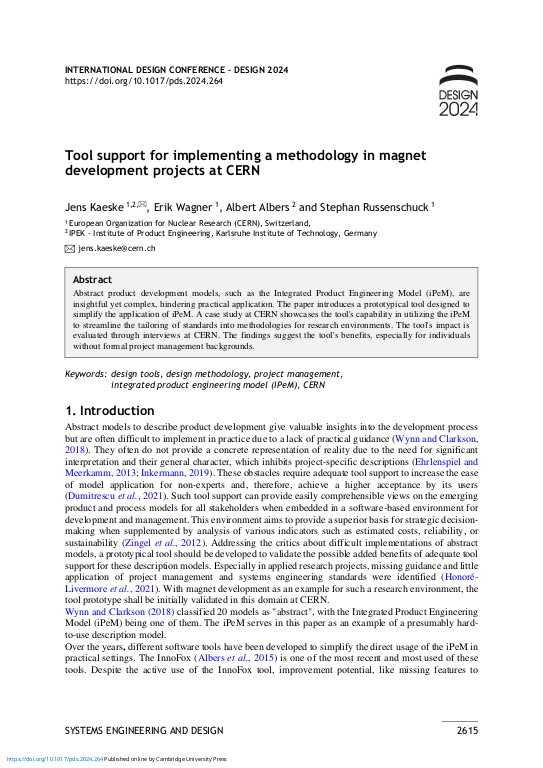 INTERNATIONAL DESIGN CONFERENCE – DESIGN 2024
https://doi.org/10.1017/pds.2024.264

DESIGN
2024

Tool support for implementing a methodology in magnet development projects at CERN

Jens Kaeske $^{1,2,✉}$, Erik Wagner $^{1}$, Albert Albers $^{2}$ and Stephan Russenschuck $^{1}$

$^{1}$ European Organization for Nuclear Research (CERN), Switzerland,
$^{2}$ IPEK - Institute of Product Engineering, Karlsruhe Institute of Technology, Germany

✉ jens.kaeske@cern.ch

Abstract
Abstract product development models, such as the Integrated Product Engineering Model (iPeM), are insightful yet complex, hindering practical application. The paper introduces a prototypical tool designed to simplify the application of iPeM. A case study at CERN showcases the tool's capability in utilizing the iPeM to streamline the tailoring of standards into methodologies for research environments. The tool's impact is evaluated through interviews at CERN. The findings suggest the tool's benefits, especially for individuals without formal project management backgrounds.

Keywords: design tools, design methodology, project management, integrated product engineering model (IPeM), CERN

1. Introduction
Abstract models to describe product development give valuable insights into the development process but are often difficult to implement in practice due to a lack of practical guidance (Wynn and Clarkson, 2018). They often do not provide a concrete representation of reality due to the need for significant interpretation and their general character, which inhibits project-specific descriptions (Ehrlenspiel and Meerkamm, 2013; Inkermann, 2019). These obstacles require adequate tool support to increase the ease of model application for non-experts and, therefore, achieve a higher acceptance by its users (Dumitrescu et al., 2021). Such tool support can provide easily comprehensible views on the emerging product and process models for all stakeholders when embedded in a software-based environment for development and management. This environment aims to provide a superior basis for strategic decision-making when supplemented by analysis of various indicators such as estimated costs, reliability, or sustainability (Zingel et al., 2012). Addressing the critics about difficult implementations of abstract models, a prototypical tool should be developed to validate the possible added benefits of adequate tool support for these description models. Especially in applied research projects, missing guidance and little application of project management and systems engineering standards were identified (Honoré-Livermore et al., 2021). With magnet development as an example for such a research environment, the tool prototype shall be initially validated in this domain at CERN.
Wynn and Clarkson (2018) classified 20 models as "abstract", with the Integrated Product Engineering Model (iPeM) being one of them. The iPeM serves in this paper as an example of a presumably hard-to-use description model.
Over the years, different software tools have been developed to simplify the direct usage of the iPeM in practical settings. The InnoFox (Albers et al., 2015) is one of the most recent and most used of these tools. Despite the active use of the InnoFox tool, improvement potential, like missing features to

SYSTEMS ENGINEERING AND DESIGN 2615

https://doi.org/10.1017/pds.2024.264 Published online by Cambridge University Press